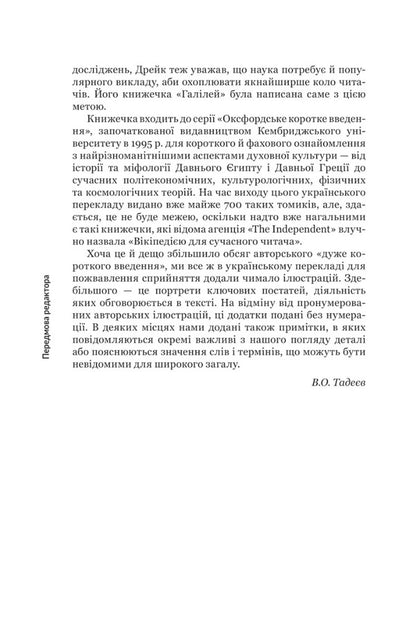 досліджень, Дрейк теж уважав, що наука потребує й популярного викладу, аби охоплювати якнайширше коло читачів. Його книжечка «Галілей» була написана саме з цією метою.

Книжечка входить до серії «Оксфордське коротке введення», започаткованої видавництвом Кембриджського університету в 1995 р. для короткого й фахового ознайомлення з найрізноманітнішими аспектами духовної культури — від історії та міфології Давнього Єгипту і Давньої Греції до сучасних політекономічних, культурологічних, фізичних та космологічних теорій. На час виходу цього українського перекладу видано вже майже 700 таких томиків, але, здається, це не буде межею, оскільки надто вже нагальними є такі книжечки, які відома агенція «The Independent» влучно назвала «Вікіпедією для сучасного читача».

Хоча це й дещо збільшило обсяг авторського «дуже короткого введення», ми все ж в українському перекладі для пожвавлення сприйняття додали чимало ілюстрацій. Здебільшого — це портрети ключових постатей, діяльність яких обговорюється в тексті. На відміну від пронумерованих авторських ілюстрацій, ці додатки подані без нумерації. В деяких місцях нами додані також примітки, в яких повідомляються окремі важливі з нашого погляду деталі або пояснюються значення слів і термінів, що можуть бути невідомими для широкого загалу.

В.О. Тадеєв

Передмова редактора